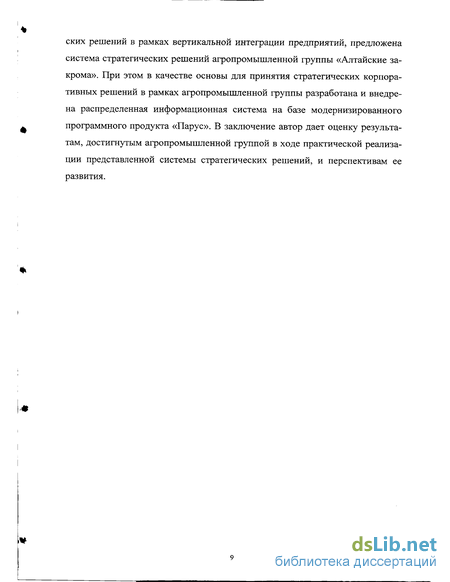 ских решений в рамках вертикальной интеграции предприятий, предложена система стратегических решений агропромышленной группы «Алтайские закрома». При этом в качестве основы для принятия стратегических корпоративных решений в рамках агропромышленной группы разработана и внедрена распределенная информационная система на базе модернизированного программного продукта «Парус». В заключение автор дает оценку результатам, достигнутым агропромышленной группой в ходе практической реализации представленной системы стратегических решений, и перспективам ее развития.

9

dsLib.net
библиотека диссертаций